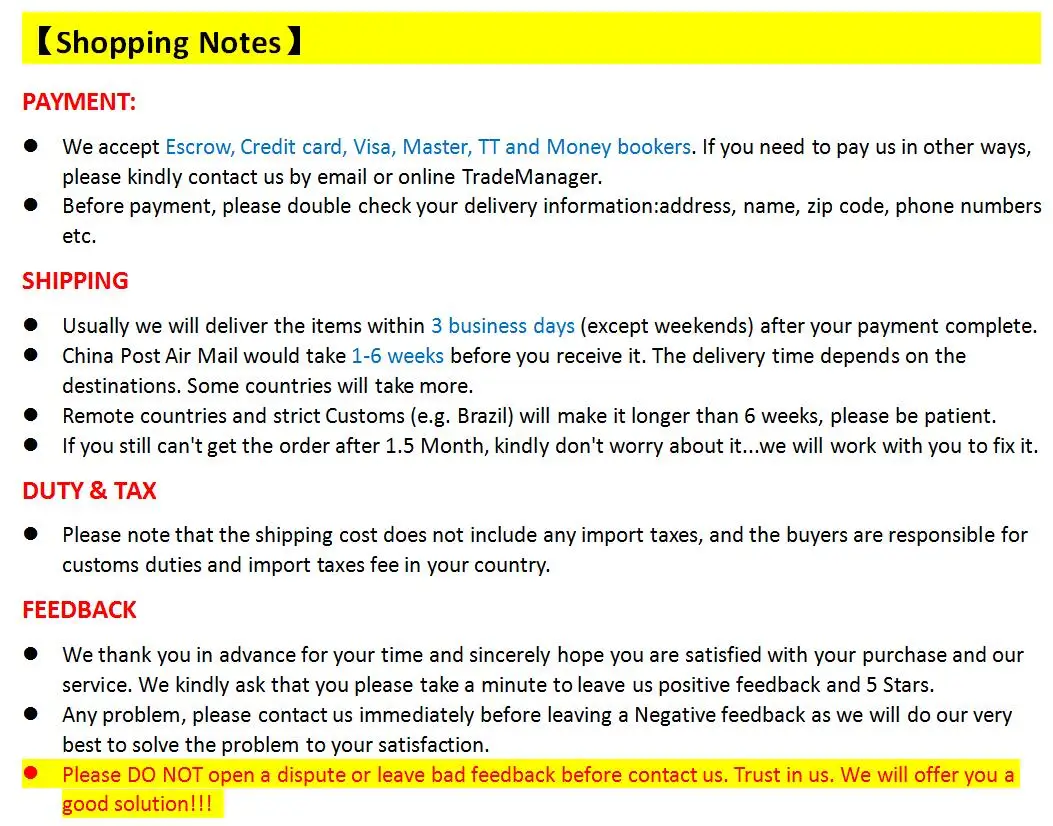 【Shopping Notes】

PAYMENT:

• We accept Escrow, Credit card, Visa, Master, TT and Money bookers. If you need to pay us in other ways, please kindly contact us by email or online TradeManager.
• Before payment, please double check your delivery information:address, name, zip code, phone numbers etc.

SHIPPING

• Usually we will deliver the items within 3 business days (except weekends) after your payment complete.
• China Post Air Mail would take 1-6 weeks before you receive it. The delivery time depends on the destinations. Some countries will take more.
• Remote countries and strict Customs (e.g. Brazil) will make it longer than 6 weeks, please be patient.
• If you still can't get the order after 1.5 Month, kindly don't worry about it...we will work with you to fix it.

DUTY & TAX

• Please note that the shipping cost does not include any import taxes, and the buyers are responsible for customs duties and import taxes fee in your country.

FEEDBACK

• We thank you in advance for your time and sincerely hope you are satisfied with your purchase and our service. We kindly ask that you please take a minute to leave us positive feedback and 5 Stars.
• Any problem, please contact us immediately before leaving a Negative feedback as we will do our very best to solve the problem to your satisfaction.
• Please DO NOT open a dispute or leave bad feedback before contact us. Trust in us. We will offer you a good solution!!!